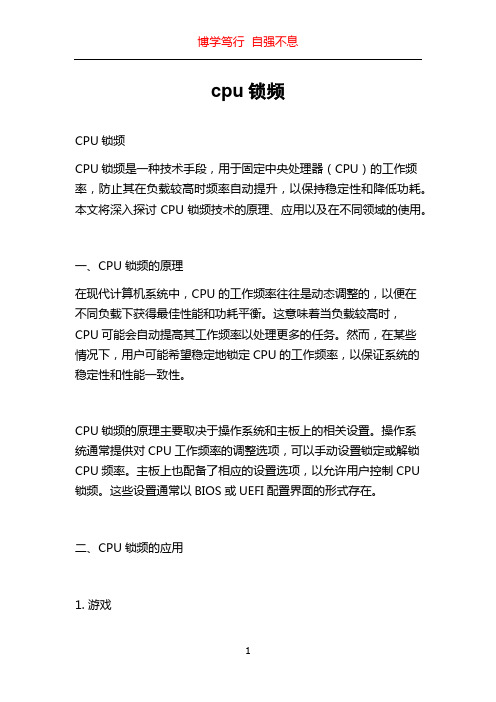 博学笃行 自强不息

cpu 锁频

CPU 锁频

CPU 锁频是一种技术手段，用于固定中央处理器（CPU）的工作频率，防止其在负载较高时频率自动提升，以保持稳定性和降低功耗。本文将深入探讨 CPU 锁频技术的原理、应用以及在不同领域的使用。

一、CPU 锁频的原理

在现代计算机系统中，CPU 的工作频率往往是动态调整的，以便在不同负载下获得最佳性能和功耗平衡。这意味着当负载较高时，CPU 可能会自动提高其工作频率以处理更多的任务。然而，在某些情况下，用户可能希望稳定地锁定 CPU 的工作频率，以保证系统的稳定性和性能一致性。

CPU 锁频的原理主要取决于操作系统和主板上的相关设置。操作系统通常提供对 CPU 工作频率的调整选项，可以手动设置锁定或解锁 CPU 频率。主板上也配备了相应的设置选项，以允许用户控制 CPU 锁频。这些设置通常以 BIOS 或 UEFI 配置界面的形式存在。

二、CPU 锁频的应用

1. 游戏

1